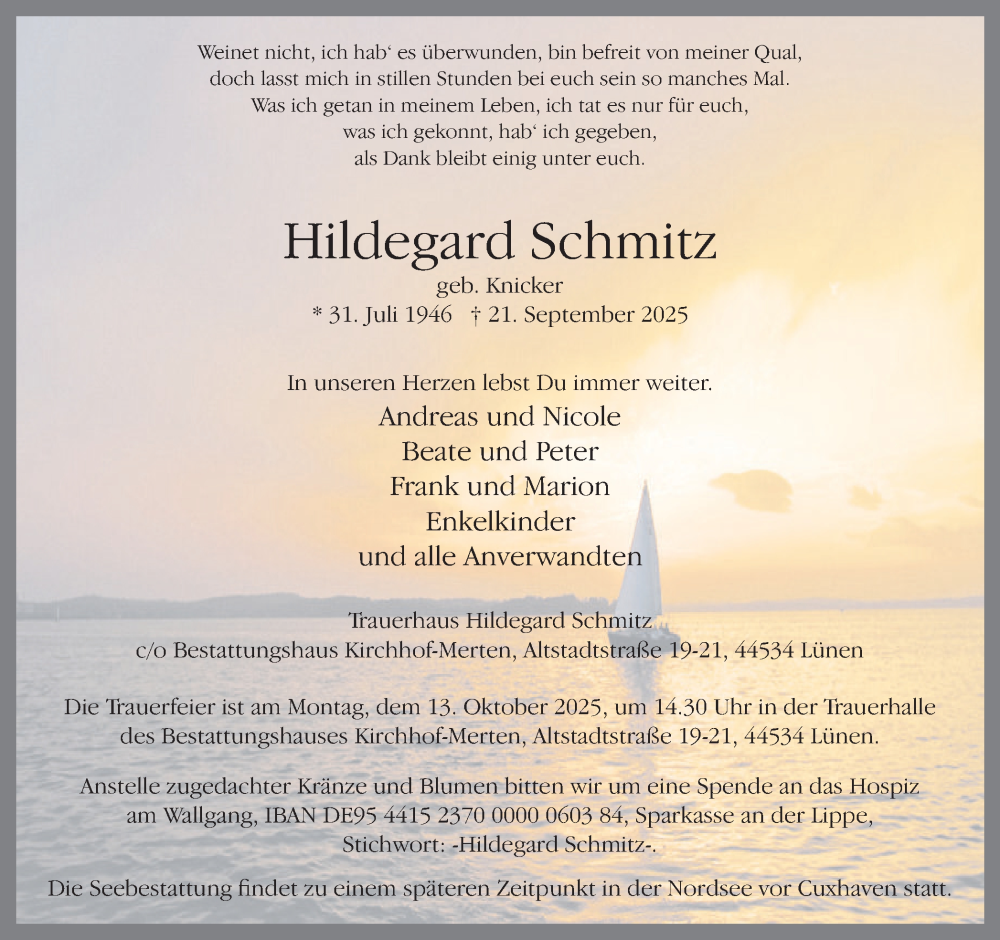 Weinet nicht, ich hab‘ es überwunden, bin befreit von meiner Qual,
doch lasst mich in stillen Stunden bei euch sein so manches Mal.
Was ich getan in meinem Leben, ich tat es nur für euch,
was ich gekonnt, hab‘ ich gegeben,
als Dank bleibt einig unter euch.

Hildegard Schmitz
geb. Knicker
* 31. Juli 1946 † 21. September 2025

In unseren Herzen lebst Du immer weiter.
Andreas und Nicole
Beate und Peter
Frank und Marion
Enkelkinder
und alle Anverwandten

Trauerhaus Hildegard Schmitz
c/o Bestattungshaus Kirchhof-Merten, Altstadtstraße 19-21, 44534 Lünen

Die Trauerfeier ist am Montag, dem 13. Oktober 2025, um 14.30 Uhr in der Trauerhalle des Bestattungshauses Kirchhof-Merten, Altstadtstraße 19-21, 44534 Lünen.

Anstelle zugedachter Kränze und Blumen bitten wir um eine Spende an das Hospiz am Wallgang, IBAN DE95 4415 2370 0000 0603 84, Sparkasse an der Lippe, Stichwort: -Hildegard Schmitz-.

Die Seebestattung findet zu einem späteren Zeitpunkt in der Nordsee vor Cuxhaven statt.